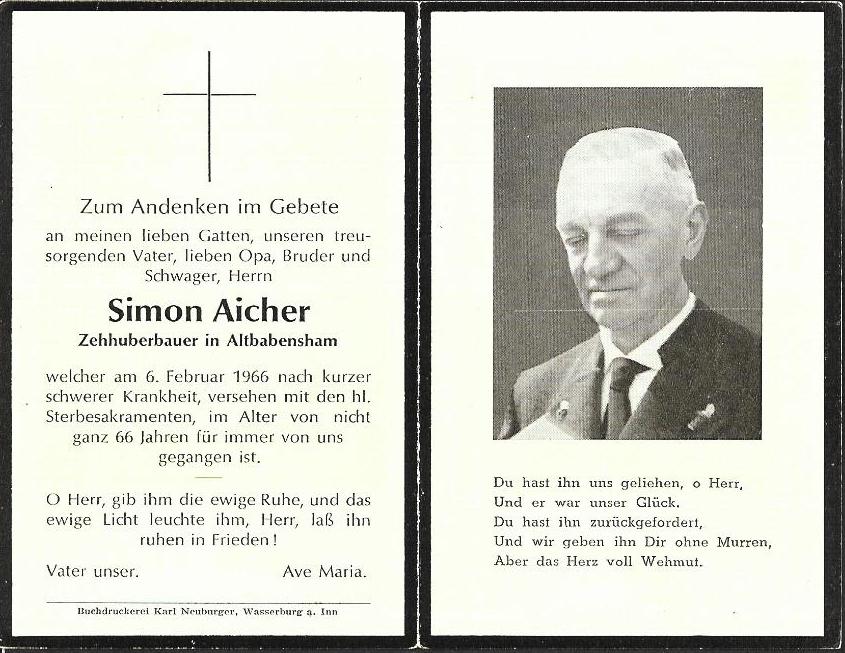 Zum Andenken im Gebete

an meinen lieben Gatten, unseren treusorgenden Vater, lieben Opa, Bruder und Schwager, Herrn

Simon Aicher

Zehhuberbauer in Altbabensham

welcher am 6. Februar 1966 nach kurzer schwerer Krankheit, versehen mit den hl. Sterbesakramenten, im Alter von nicht ganz 66 Jahren für immer von uns gegangen ist.

O Herr, gib ihm die ewige Ruhe, und das ewige Licht leuchte ihm, Herr, laß ihn ruhen in Frieden!

Vater unser. Ave Maria.

Buchdruckerei Karl Neuburger, Wasserburg a. Inn

Du hast ihn uns geliehen, o Herr,
Und er war unser Glück.
Du hast ihn zurückgefordert,
Und wir geben ihn Dir ohne Murren,
Aber das Herz voll Wehmut.